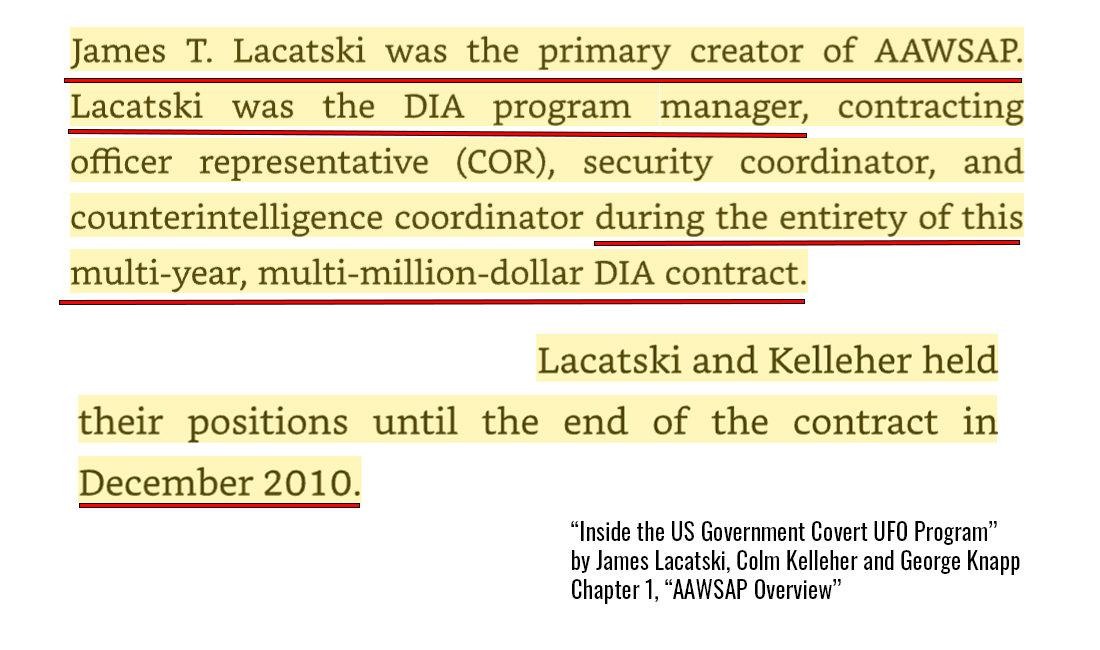 James T. Lacatski was the primary creator of AAWSAP. Lacatski was the DIA program manager, contracting officer representative (COR), security coordinator, and counterintelligence coordinator during the entirety of this multi-year, multi-million-dollar DIA contract.

Lacatski and Kelleher held their positions until the end of the contract in December 2010.

“Inside the US Government Covert UFO Program”
by James Lacatski, Colm Kelleher and George Knapp
Chapter 1, “AAWSAP Overview”